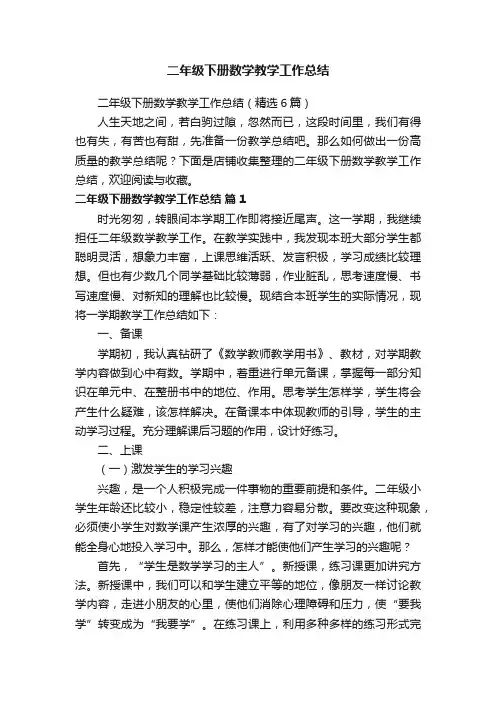 二年级下册数学教学工作总结

二年级下册数学教学工作总结（精选6篇）

人生天地之间，若白驹过隙，忽然而已，这段时间里，我们有得也有失，有苦也有甜，先准备一份教学总结吧。那么如何做出一份高质量的教学总结呢？下面是店铺收集整理的二年级下册数学教学工作总结，欢迎阅读与收藏。

二年级下册数学教学工作总结 篇1

时光匆匆，转眼间本学期工作即将接近尾声。这一学期，我继续担任二年级数学教学工作。在教学实践中，我发现本班大部分学生都聪明灵活，想象力丰富，上课思维活跃、发言积极，学习成绩比较理想。但也有少数几个同学基础比较薄弱，作业脏乱，思考速度慢、书写速度慢、对新知的理解也比较慢。现结合本班学生的实际情况，现将一学期教学工作总结如下：

一、备课

学期初，我认真钻研了《数学教师教学用书》、教材，对学期教学内容做到心中有数。学期中，着重进行单元备课，掌握每一部分知识在单元中、在整册书中的地位、作用。思考学生怎样学，学生将会产生什么疑难，该怎样解决。在备课本中体现教师的引导，学生的主动学习过程。充分理解课后习题的作用，设计好练习。

二、上课

（一）激发学生的学习兴趣

兴趣，是一个人积极完成一件事物的重要前提和条件。二年级小学生年龄还比较小，稳定性较差，注意力容易分散。要改变这种现象，必须使小学生对数学课产生浓厚的兴趣，有了对学习的兴趣，他们就能全身心地投入学习中。那么，怎样才能使他们产生学习的兴趣呢？

首先，“学生是数学学习的主人”。新授课，练习课更加讲究方法。新授课中，我们可以和学生建立平等的地位，像朋友一样讨论教学内容，走进小朋友的心里，使他们消除心理障碍和压力，使“要我学”转变成为“我要学”。在练习课上，利用多种多样的练习形式完